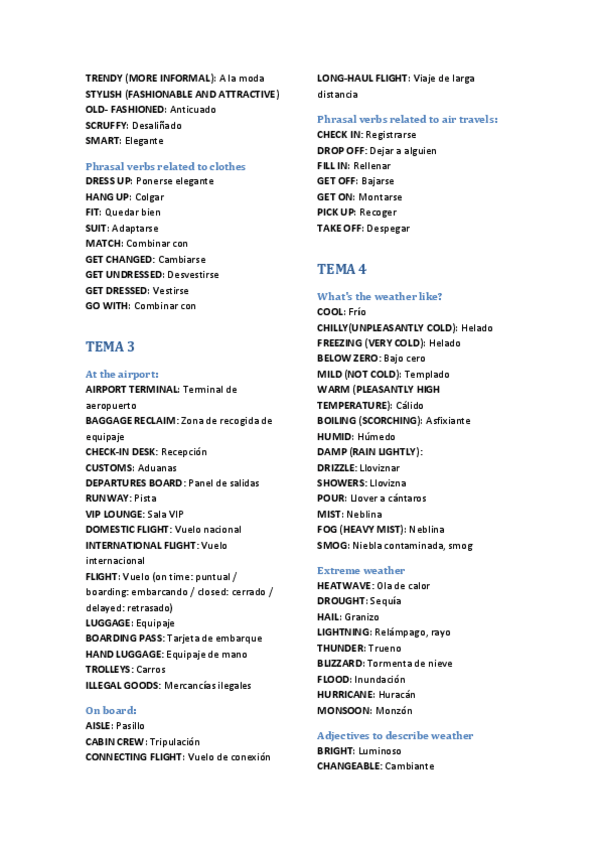 TRENDY (MORE INFORMAL): A la moda
STYLISH (FASHIONABLE AND ATTRACTIVE)
OLD- FASHIONED: Anticuado
SCRUFFY: Desaliñado
SMART: Elegante

Phrasal verbs related to clothes
DRESS UP: Ponerse elegante
HANG UP: Colgar
FIT: Quedar bien
SUIT: Adaptarse
MATCH: Combinar con
GET CHANGED: Cambiarse
GET UNDRESSED: Desvestirse
GET DRESSED: Vestirse
GO WITH: Combinar con

TEMA 3

At the airport:
AIRPORT TERMINAL: Terminal de aeropuerto
BAGGAGE RECLAIM: Zona de recogida de equipaje
CHECK-IN DESK: Recepción
CUSTOMS: Aduanas
DEPARTURES BOARD: Panel de salidas
RUNWAY: Pista
VIP LOUNGE: Sala VIP
DOMESTIC FLIGHT: Vuelo nacional
INTERNATIONAL FLIGHT: Vuelo internacional
FLIGHT: Vuelo (on time: puntual / boarding: embarcando / closed: cerrado / delayed: retrasado)
LUGGAGE: Equipaje
BOARDING PASS: Tarjeta de embarque
HAND LUGGAGE: Equipaje de mano
TROLLEYS: Carros
ILLEGAL GOODS: Mercancías ilegales

On board:
AISLE: Pasillo
CABIN CREW: Tripulación
CONNECTING FLIGHT: Vuelo de conexión
LONG-HAUL FLIGHT: Viaje de larga distancia

Phrasal verbs related to air travels:
CHECK IN: Registrarse
DROP OFF: Dejar a alguien
FILL IN: Rellenar
GET OFF: Bajarse
GET ON: Montarse
PICK UP: Recoger
TAKE OFF: Despegar

TEMA 4

What's the weather like?
COOL: Frío
CHILLY(UNPLEASANTLY COLD): Helado
FREEZING (VERY COLD): Helado
BELOW ZERO: Bajo cero
MILD (NOT COLD): Templado
WARM (PLEASANTLY HIGH TEMPERATURE): Cálido
BOILING (SCORCHING): Asfixiante
HUMID: Húmedo
DAMP (RAIN LIGHTLY):
DRIZZLE: Lloviznar
SHOWERS: Llovizna
POUR: Llover a cántaros
MIST: Neblina
FOG (HEAVY MIST): Neblina
SMOG: Niebla contaminada, smog

Extreme weather
HEATWAVE: Ola de calor
DROUGHT: Sequía
HAIL: Granizo
LIGHTNING: Relámpago, rayo
THUNDER: Trueno
BLIZZARD: Tormenta de nieve
FLOOD: Inundación
HURRICANE: Huracán
MONSOON: Monzón

Adjectives to describe weather
BRIGHT: Luminoso
CHANGEABLE: Cambiante